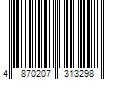 4 870207 313298